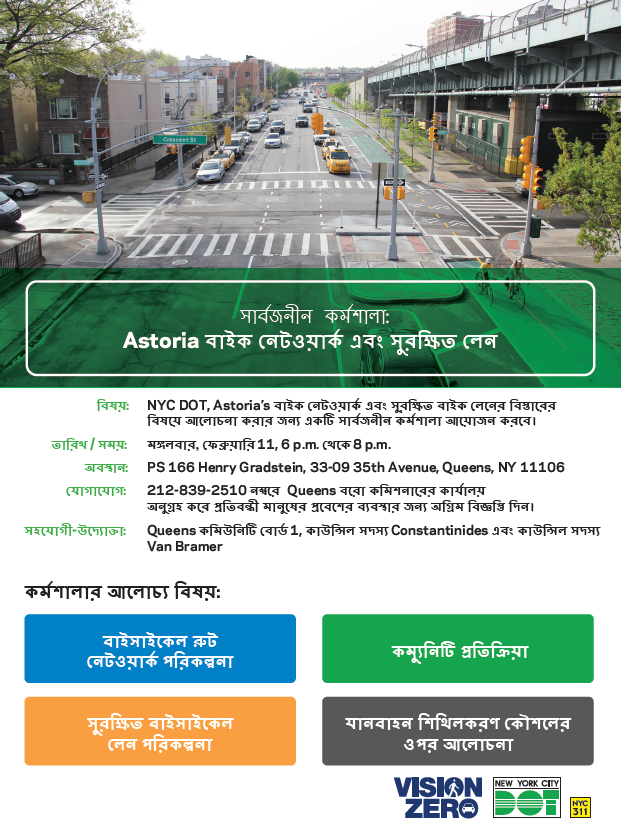 Crescent St

সার্বজনীন কর্মশালা:
Astoria বাইক নেটওয়ার্ক এবং সুরক্ষিত লেন

বিষয়: NYC DOT, Astoria's বাইক নেটওয়ার্ক এবং সুরক্ষিত বাইক লেনের বিস্তারের বিষয়ে আলোচনা করার জন্য একটি সার্বজনীন কর্মশালা আয়োজন করবে।

তারিখ / সময়: মঙ্গলবার, ফেব্রুয়ারি 11, 6 p.m. থেকে 8 p.m.

অবস্থান: PS 166 Henry Gradstein, 33-09 35th Avenue, Queens, NY 11106

যোগাযোগ: 212-839-2510 নম্বরে Queens বরো কমিশনারের কার্যালয় অনুগ্রহ করে প্রতিবন্ধী মানুষের প্রবেশের ব্যবস্থার জন্য অগ্রিম বিজ্ঞপ্তি দিন।

সহযোগী-উদ্যোক্তা: Queens কমিউনিটি বোর্ড 1, কাউন্সিল সদস্য Constantinides এবং কাউন্সিল সদস্য Van Bramer

কর্মশালার আলোচ্য বিষয়:

বাইসাইকেল রুট নেটওয়ার্ক পরিকল্পনা

কম্যুনিটি প্রতিক্রিয়া

সুরক্ষিত বাইসাইকেল লেন পরিকল্পনা

যানবাহন শিথিলকরণ কৌশলের ওপর আলোচনা

VISION ZERO

NEW YORK CITY DOT

NYC 311